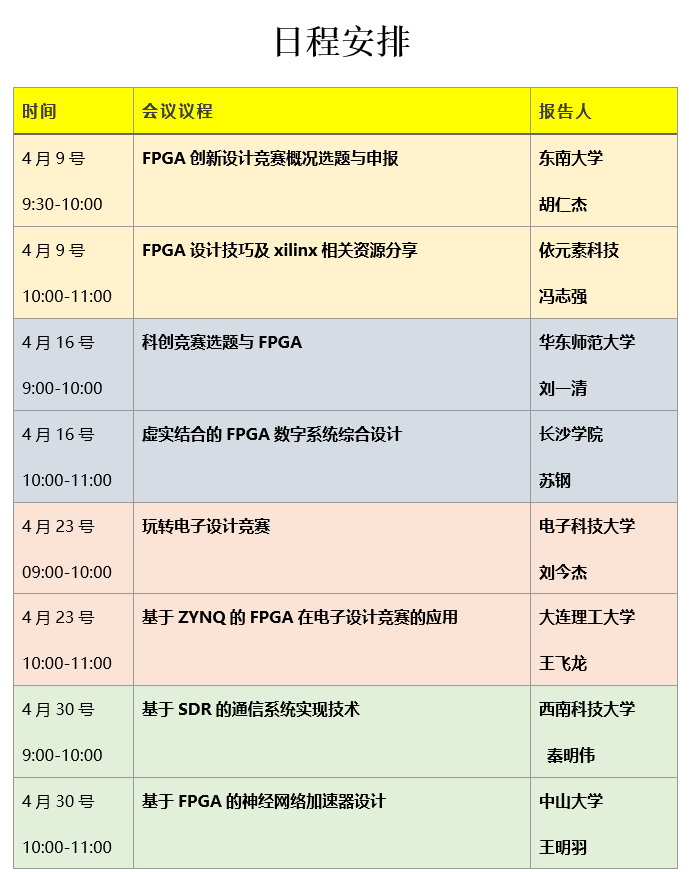 日程安排

| 时间 | 会议议程 | 报告人 |
|---|---|---|
| 4 月 9 号 9:30-10:00 | FPGA 创新设计竞赛概况选题与申报 | 东南大学 胡仁杰 |
| 4 月 9 号 10:00-11:00 | FPGA 设计技巧及 xilinx 相关资源分享 | 依元素科技 冯志强 |
| 4 月 16 号 9:00-10:00 | 科创竞赛选题与 FPGA | 华东师范大学 刘一清 |
| 4 月 16 号 10:00-11:00 | 虚实结合的 FPGA 数字系统综合设计 | 长沙学院 苏钢 |
| 4 月 23 号 09:00-10:00 | 玩转电子设计竞赛 | 电子科技大学 刘今杰 |
| 4 月 23 号 10:00-11:00 | 基于 ZYNQ 的 FPGA 在电子设计竞赛的应用 | 大连理工大学 王飞龙 |
| 4 月 30 号 9:00-10:00 | 基于 SDR 的通信系统实现技术 | 西南科技大学 秦明伟 |
| 4 月 30 号 10:00-11:00 | 基于 FPGA 的神经网络加速器设计 | 中山大学 王明羽 |